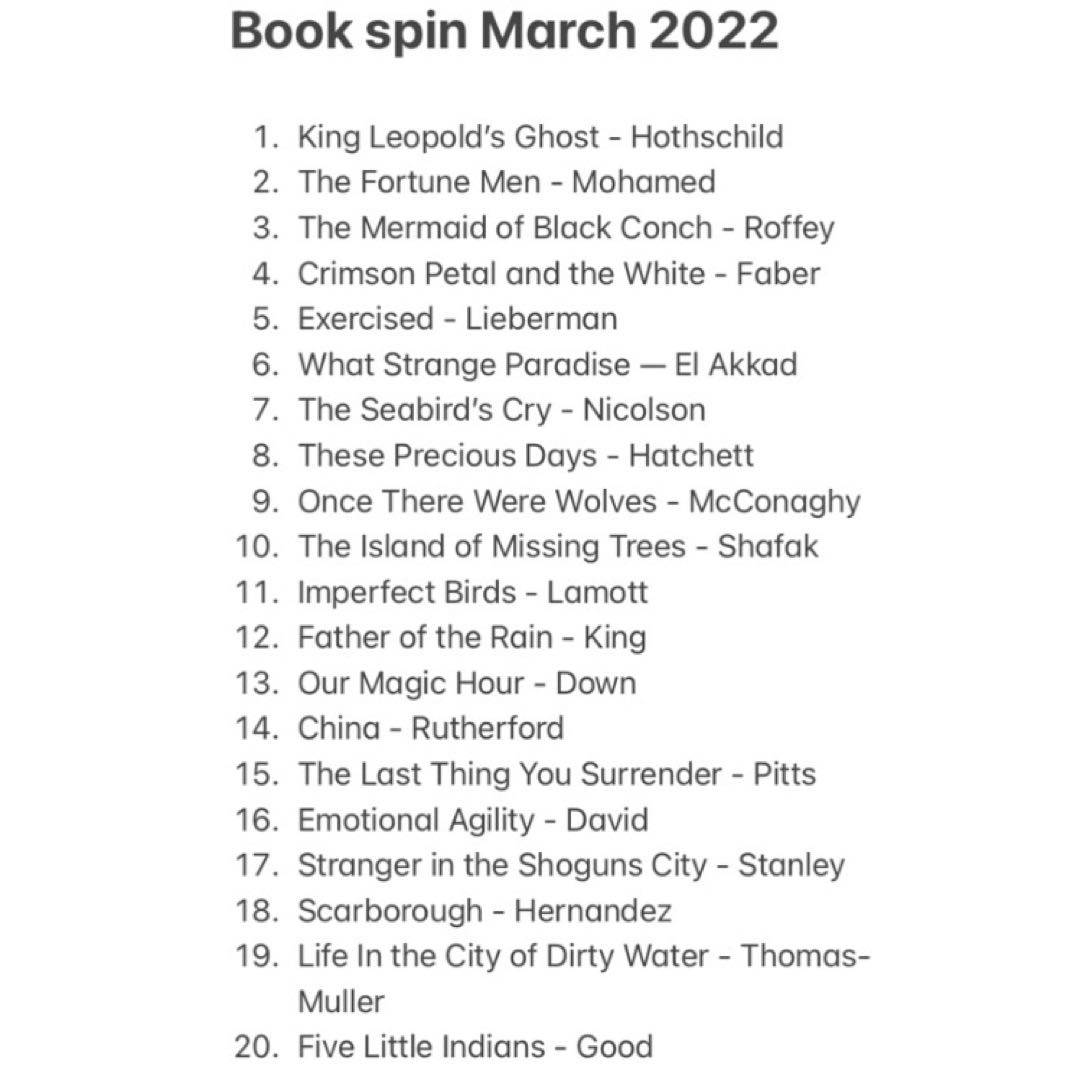 Book spin March 2022

1. King Leopold's Ghost - Hothschild
2. The Fortune Men - Mohamed
3. The Mermaid of Black Conch - Roffey
4. Crimson Petal and the White - Faber
5. Exercised - Lieberman
6. What Strange Paradise — El Akkad
7. The Seabird's Cry - Nicolson
8. These Precious Days - Hatchett
9. Once There Were Wolves - McConaghy
10. The Island of Missing Trees - Shafak
11. Imperfect Birds - Lamott
12. Father of the Rain - King
13. Our Magic Hour - Down
14. China - Rutherford
15. The Last Thing You Surrender - Pitts
16. Emotional Agility - David
17. Stranger in the Shoguns City - Stanley
18. Scarborough - Hernandez
19. Life In the City of Dirty Water - Thomas-Muller
20. Five Little Indians - Good